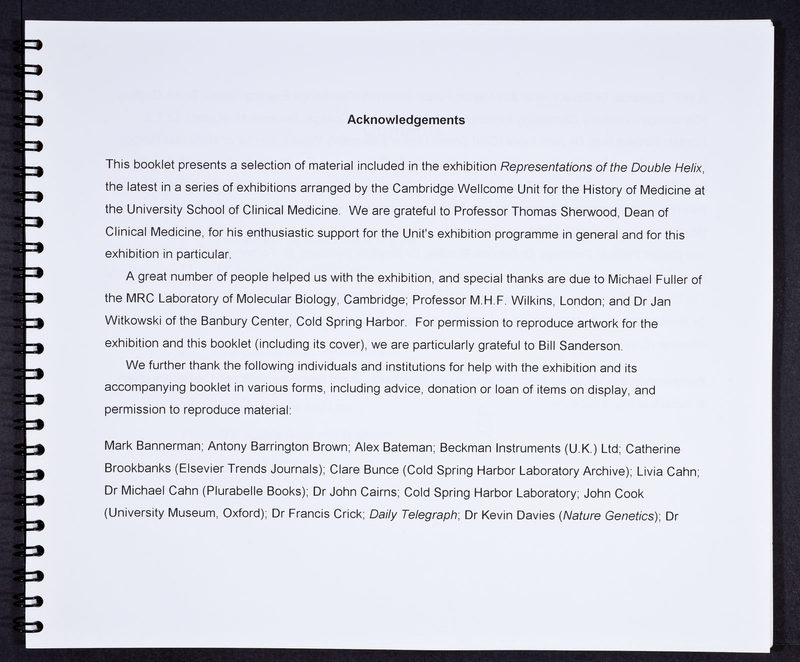 Acknowledgements

This booklet presents a selection of material included in the exhibition Representations of the Double Helix, the latest in a series of exhibitions arranged by the Cambridge Wellcome Unit for the History of Medicine at the University School of Clinical Medicine. We are grateful to Professor Thomas Sherwood, Dean of Clinical Medicine, for his enthusiastic support for the Unit's exhibition programme in general and for this exhibition in particular.

A great number of people helped us with the exhibition, and special thanks are due to Michael Fuller of the MRC Laboratory of Molecular Biology, Cambridge; Professor M.H.F. Wilkins, London; and Dr Jan Witkowski of the Banbury Center, Cold Spring Harbor. For permission to reproduce artwork for the exhibition and this booklet (including its cover), we are particularly grateful to Bill Sanderson.

We further thank the following individuals and institutions for help with the exhibition and its accompanying booklet in various forms, including advice, donation or loan of items on display, and permission to reproduce material:

Mark Bannerman; Antony Barrington Brown; Alex Bateman; Beckman Instruments (U.K.) Ltd; Catherine Brookbanks (Elsevier Trends Journals); Clare Bunce (Cold Spring Harbor Laboratory Archive); Livia Cahn; Dr Michael Cahn (Plurabelle Books); Dr John Cairns; Cold Spring Harbor Laboratory; John Cook (University Museum, Oxford); Dr Francis Crick; Daily Telegraph; Dr Kevin Davies (Nature Genetics); Dr